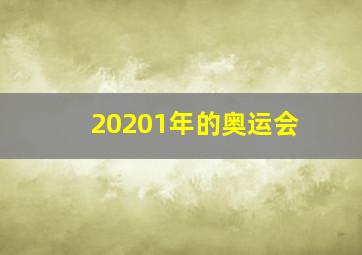 20201年的奥运会